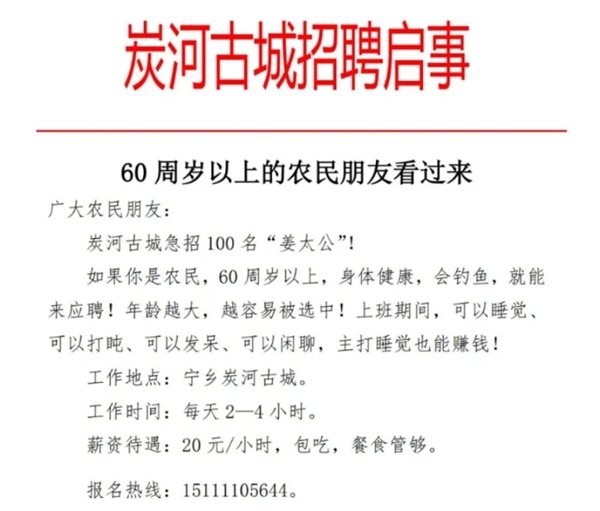 炭河古城招聘启事

60 周岁以上的农民朋友看过来

广大农民朋友：

炭河古城急招 100 名“姜太公”！

如果你是农民，60 周岁以上，身体健康，会钓鱼，就能来应聘！年龄越大，越容易被选中！上班期间，可以睡觉、可以打盹、可以发呆、可以闲聊，主打睡觉也能赚钱！

工作地点：宁乡炭河古城。

工作时间：每天 2—4 小时。

薪资待遇：20 元/小时，包吃，餐食管够。

报名热线：15111105644。